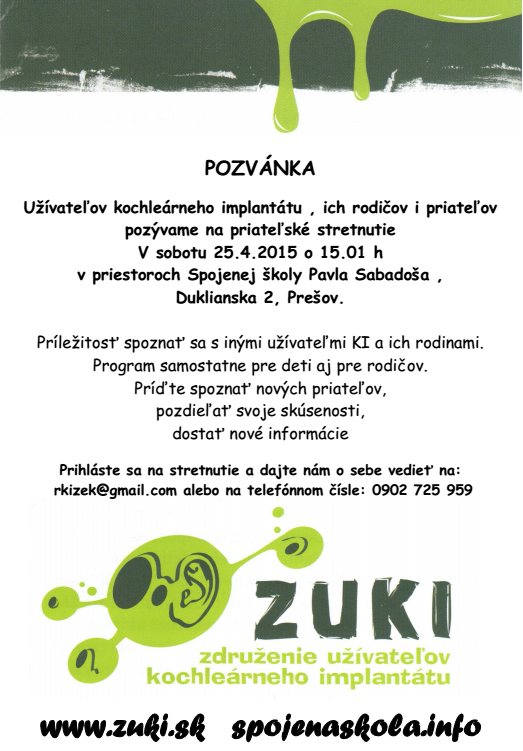 POZVÁNKA

Užívateľov kochleárneho implantátu , ich rodičov i priateľov pozývame na priateľské stretnutie
V sobotu 25.4.2015 o 15.01 h
v priestoroch Spojenej školy Pavla Sabadoša ,
Duklianska 2, Prešov.

Príležitosť spoznať sa s inými užívateľmi KI a ich rodinami.
Program samostatne pre deti aj pre rodičov.
Príďte spoznať nových priateľov,
pozdieľať svoje skúsenosti,
dostať nové informácie

Prihláste sa na stretnutie a dajte nám o sebe vedieť na:
rkizek@gmail.com alebo na telefónnom čísle: 0902 725 959

ZUKI
združenie užívateľov
kochleárneho implantátu

www.zuki.sk spojenaskola.info